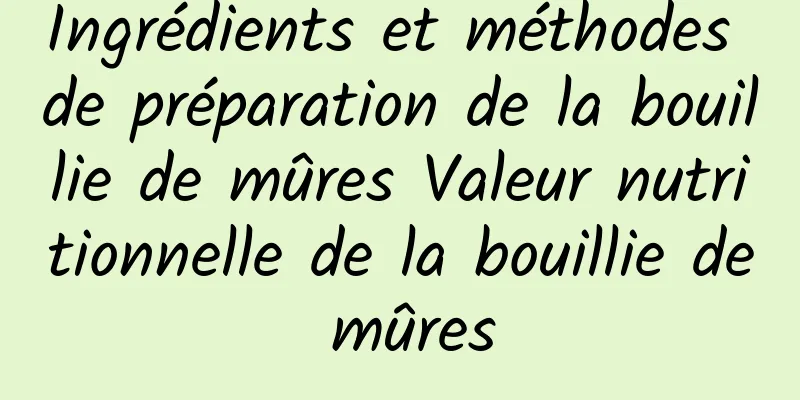 Ingrédients et méthodes de préparation de la bouillie de mûres Valeur nutritionnelle de la bouillie de mûres